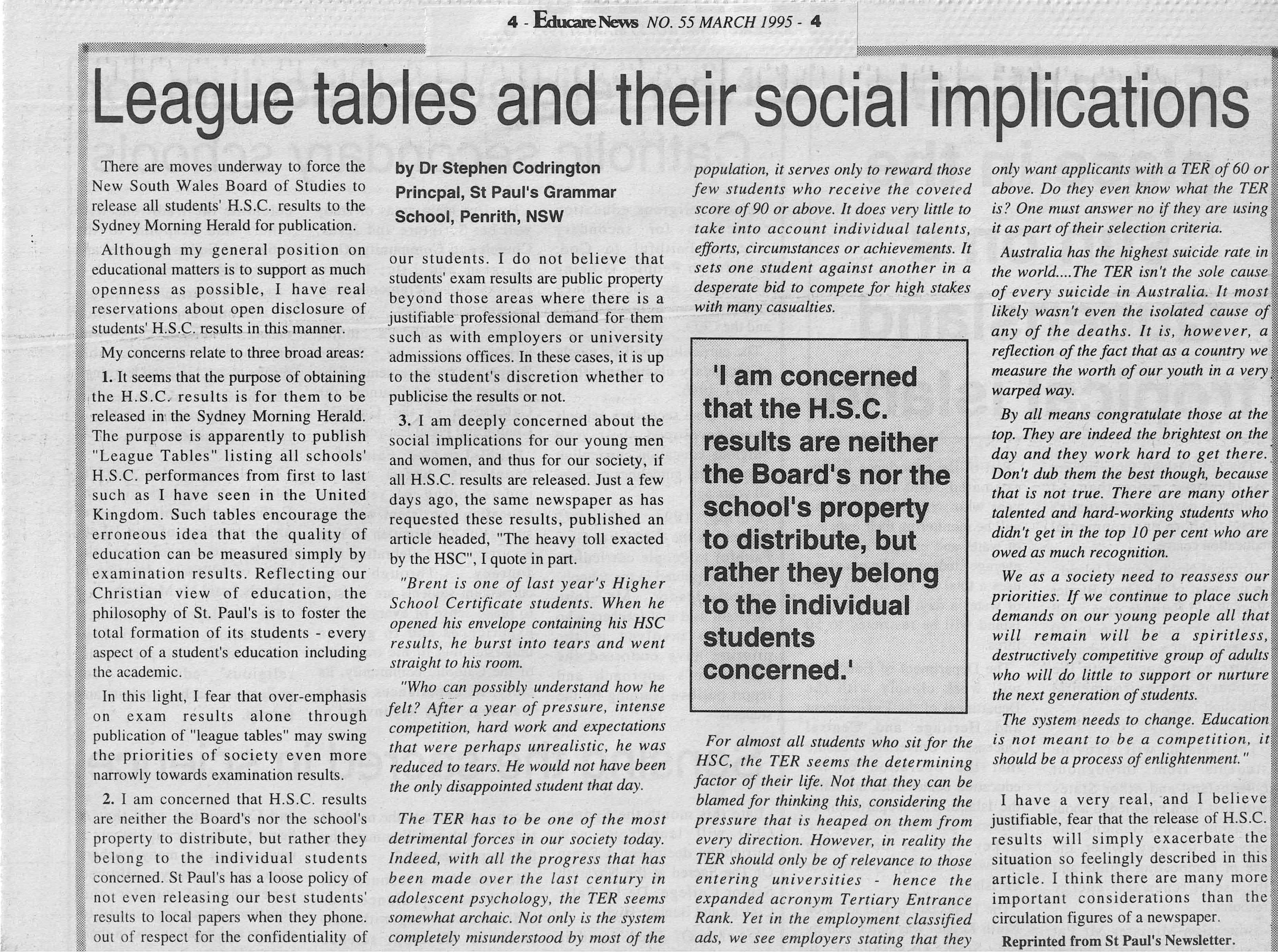 4 - Educare News NO. 55 MARCH 1995 - 4

League tables and their social implications

There are moves underway to force the New South Wales Board of Studies to release all students' H.S.C. results to the Sydney Morning Herald for publication.

Although my general position on educational matters is to support as much openness as possible, I have real reservations about open disclosure of students' H.S.C. results in this manner.

My concerns relate to three broad areas:

1. It seems that the purpose of obtaining the H.S.C. results is for them to be released in the Sydney Morning Herald. The purpose is apparently to publish "League Tables" listing all schools' H.S.C. performances from first to last such as I have seen in the United Kingdom. Such tables encourage the erroneous idea that the quality of education can be measured simply by examination results. Reflecting our Christian view of education, the philosophy of St. Paul's is to foster the total formation of its students - every aspect of a student's education including the academic.

In this light, I fear that over-emphasis on exam results alone through publication of "league tables" may swing the priorities of society even more narrowly towards examination results.

2. I am concerned that H.S.C. results are neither the Board's nor the school's property to distribute, but rather they belong to the individual students concerned. St Paul's has a loose policy of not even releasing our best students' results to local papers when they phone. out of respect for the confidentiality of

by Dr Stephen Codrington
Princpal, St Paul's Grammar School, Penrith, NSW

our students. I do not believe that students' exam results are public property beyond those areas where there is a justifiable professional demand for them such as with employers or university admissions offices. In these cases, it is up to the student's discretion whether to publicise the results or not.

3. I am deeply concerned about the social implications for our young men and women, and thus for our society, if all H.S.C. results are released. Just a few days ago, the same newspaper as has requested these results, published an article headed, "The heavy toll exacted by the HSC", I quote in part.

"Brent is one of last year's Higher School Certificate students. When he opened his envelope containing his HSC results, he burst into tears and went straight to his room.

"Who can possibly understand how he felt? After a year of pressure, intense competition, hard work and expectations that were perhaps unrealistic, he was reduced to tears. He would not have been the only disappointed student that day.

The TER has to be one of the most detrimental forces in our society today. Indeed, with all the progress that has been made over the last century in adolescent psychology, the TER seems somewhat archaic. Not only is the system completely misunderstood by most of the population, it serves only to reward those few students who receive the coveted score of 90 or above. It does very little to take into account individual talents, efforts, circumstances or achievements. It sets one student against another in a desperate bid to compete for high stakes with many casualties.

'I am concerned that the H.S.C. results are neither the Board's nor the school's property to distribute, but rather they belong to the individual students concerned.'

For almost all students who sit for the HSC, the TER seems the determining factor of their life. Not that they can be blamed for thinking this, considering the pressure that is heaped on them from every direction. However, in reality the TER should only be of relevance to those entering universities - hence the expanded acronym Tertiary Entrance Rank. Yet in the employment classified ads, we see employers stating that they only want applicants with a TER of 60 or above. Do they even know what the TER is? One must answer no if they are using it as part of their selection criteria.

Australia has the highest suicide rate in the world....The TER isn't the sole cause of every suicide in Australia. It most likely wasn't even the isolated cause of any of the deaths. It is, however, a reflection of the fact that as a country we measure the worth of our youth in a very warped way.

By all means congratulate those at the top. They are indeed the brightest on the day and they work hard to get there. Don't dub them the best though, because that is not true. There are many other talented and hard-working students who didn't get in the top 10 per cent who are owed as much recognition.

We as a society need to reassess our priorities. If we continue to place such demands on our young people all that will remain will be a spiritless, destructively competitive group of adults who will do little to support or nurture the next generation of students.

The system needs to change. Education is not meant to be a competition, it should be a process of enlightenment."

I have a very real, and I believe justifiable, fear that the release of H.S.C. results will simply exacerbate the situation so feelingly described in this article. I think there are many more important considerations than the circulation figures of a newspaper.

Reprinted from St Paul's Newsletter.